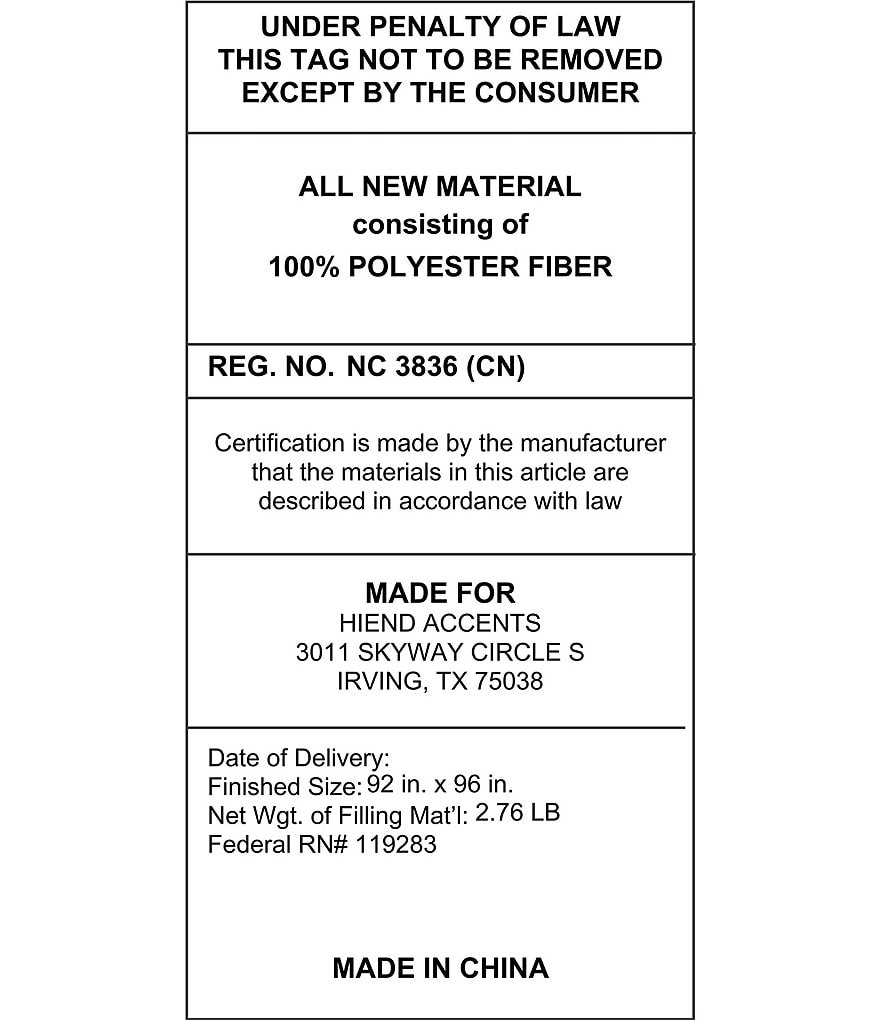 UNDER PENALTY OF LAW
THIS TAG NOT TO BE REMOVED
EXCEPT BY THE CONSUMER

ALL NEW MATERIAL
consisting of
100% POLYESTER FIBER

REG. NO. NC 3836 (CN)

Certification is made by the manufacturer that the materials in this article are described in accordance with law

MADE FOR
HIEND ACCENTS
3011 SKYWAY CIRCLE S
IRVING, TX 75038

Date of Delivery:
Finished Size: 92 in. x 96 in.
Net Wgt. of Filling Mat'l: 2.76 LB
Federal RN# 119283

MADE IN CHINA